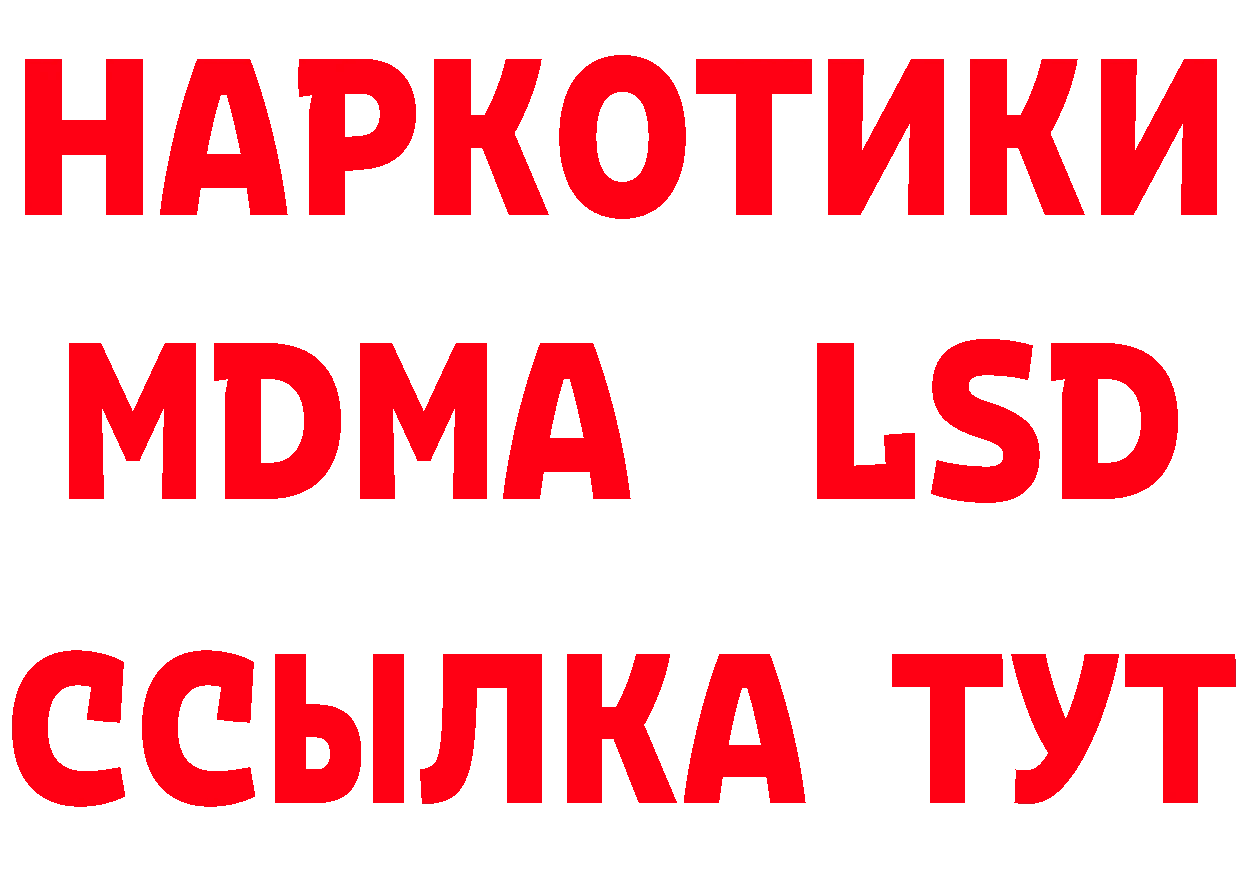 НАРКОТИКИ
MDMA LSD
ССЫЛКА ТУТ